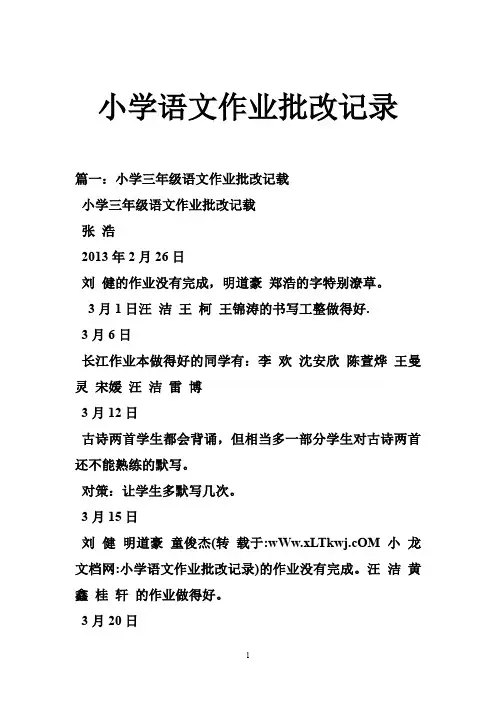 小学语文作业批改记录

篇一：小学三年级语文作业批改记载

小学三年级语文作业批改记载

张 浩

2013 年 2 月 26 日

刘 健的作业没有完成，明道豪 郑浩的字特别潦草。

3 月 1 日汪 洁 王 柯 王锦涛的书写工整做得好.

3 月 6 日

长江作业本做得好的同学有：李 欢 沈安欣 陈萱烨 王曼灵 宋媛 汪 洁 雷 博

3 月 12 日

古诗两首学生都会背诵，但相当多一部分学生对古诗两首还不能熟练的默写。

对策：让学生多默写几次。

3 月 15 日

刘 健 明道豪 童俊杰(转 载于:wWw.xLTkwj.cOM 小 龙文档网:小学语文作业批改记录)的作业没有完成。汪 洁 黄鑫 桂 轩 的作业做得好。

3 月 20 日

1